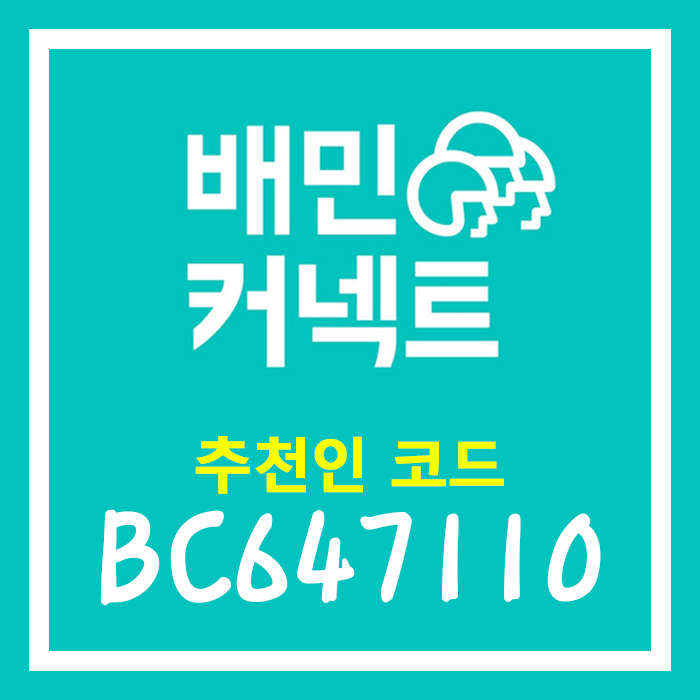 배민
커넥트

추천인 코드
BC647110